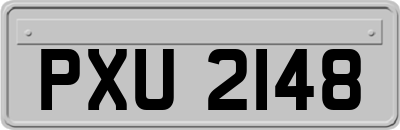 PXU 2148